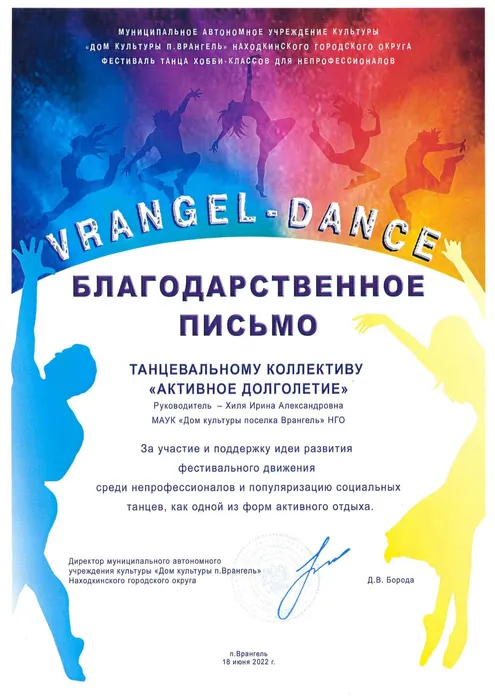 МУНИЦИПАЛЬНОЕ АВТОНОМНОЕ УЧРЕЖДЕНИЕ КУЛЬТУРЫ
«ДОМ КУЛЬТУРЫ П.ВРАНГЕЛЬ» НАХОДКИНСКОГО ГОРОДСКОГО ОКРУГА
ФЕСТИВАЛЬ ТАНЦА ХОББИ-КЛАССОВ ДЛЯ НЕПРОФЕССИОНАЛОВ

VRANGEL-DANCE

БЛАГОДАРСТВЕННОЕ ПИСЬМО

ТАНЦЕВАЛЬНОМУ КОЛЛЕКТИВУ
«АКТИВНОЕ ДОЛГОЛЕТИЕ»
Руководитель – Хиля Ирина Александровна
МАУК «Дом культуры поселка Врангель» НГО

За участие и поддержку идеи развития фестивального движения среди непрофессионалов и популяризацию социальных танцев, как одной из форм активного отдыха.

Директор муниципального автономного учреждения культуры «Дом культуры п.Врангель» Находкинского городского округа

Д.В. Борода

п.Врангель
18 июня 2022 г.